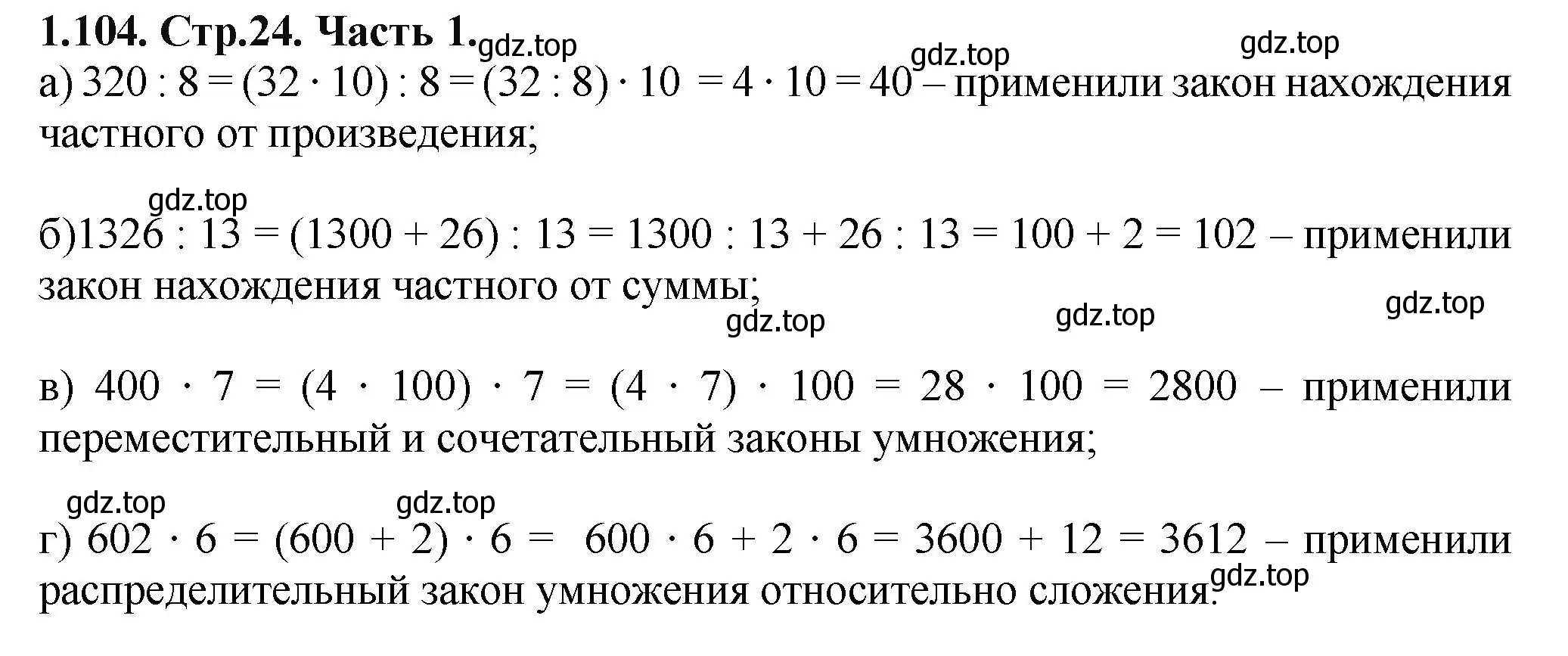 1.104. Стр.24. Часть 1. gdz.top gdz.top gdz.top

а) $320 : 8 = (32 \cdot 10) : 8 = (32 : 8) \cdot 10 = 4 \cdot 10 = 40$ – применили закон нахождения частного от произведения;

gdz.top

б)$1326 : 13 = (1300 + 26) : 13 = 1300 : 13 + 26 : 13 = 100 + 2 = 102$ – применили закон нахождения частного от суммы;

gdz.top gdz.top gdz.top

в) $400 \cdot 7 = (4 \cdot 100) \cdot 7 = (4 \cdot 7) \cdot 100 = 28 \cdot 100 = 2800$ – применили переместительный и сочетательный законы умножения;

gdz.top gdz.top

г) $602 \cdot 6 = (600 + 2) \cdot 6 = 600 \cdot 6 + 2 \cdot 6 = 3600 + 12 = 3612$ – применили распределительный закон умножения относительно сложения. gdz.top